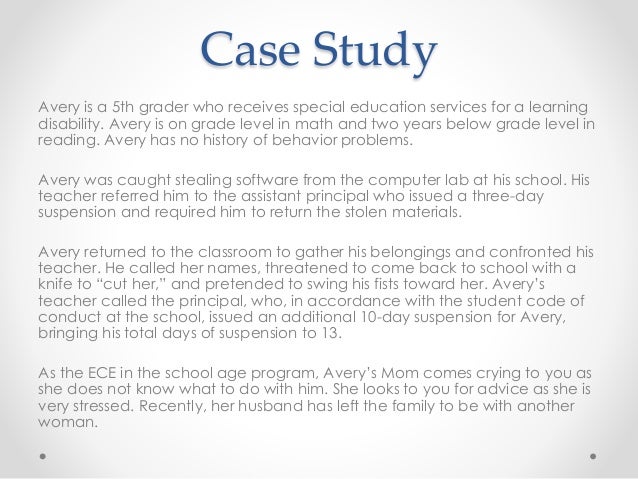 Case Study

Avery is a 5th grader who receives special education services for a learning disability. Avery is on grade level in math and two years below grade level in reading. Avery has no history of behavior problems.

Avery was caught stealing software from the computer lab at his school. His teacher referred him to the assistant principal who issued a three-day suspension and required him to return the stolen materials.

Avery returned to the classroom to gather his belongings and confronted his teacher. He called her names, threatened to come back to school with a knife to “cut her,” and pretended to swing his fists toward her. Avery’s teacher called the principal, who, in accordance with the student code of conduct at the school, issued an additional 10-day suspension for Avery, bringing his total days of suspension to 13.

As the ECE in the school age program, Avery’s Mom comes crying to you as she does not know what to do with him. She looks to you for advice as she is very stressed. Recently, her husband has left the family to be with another woman.